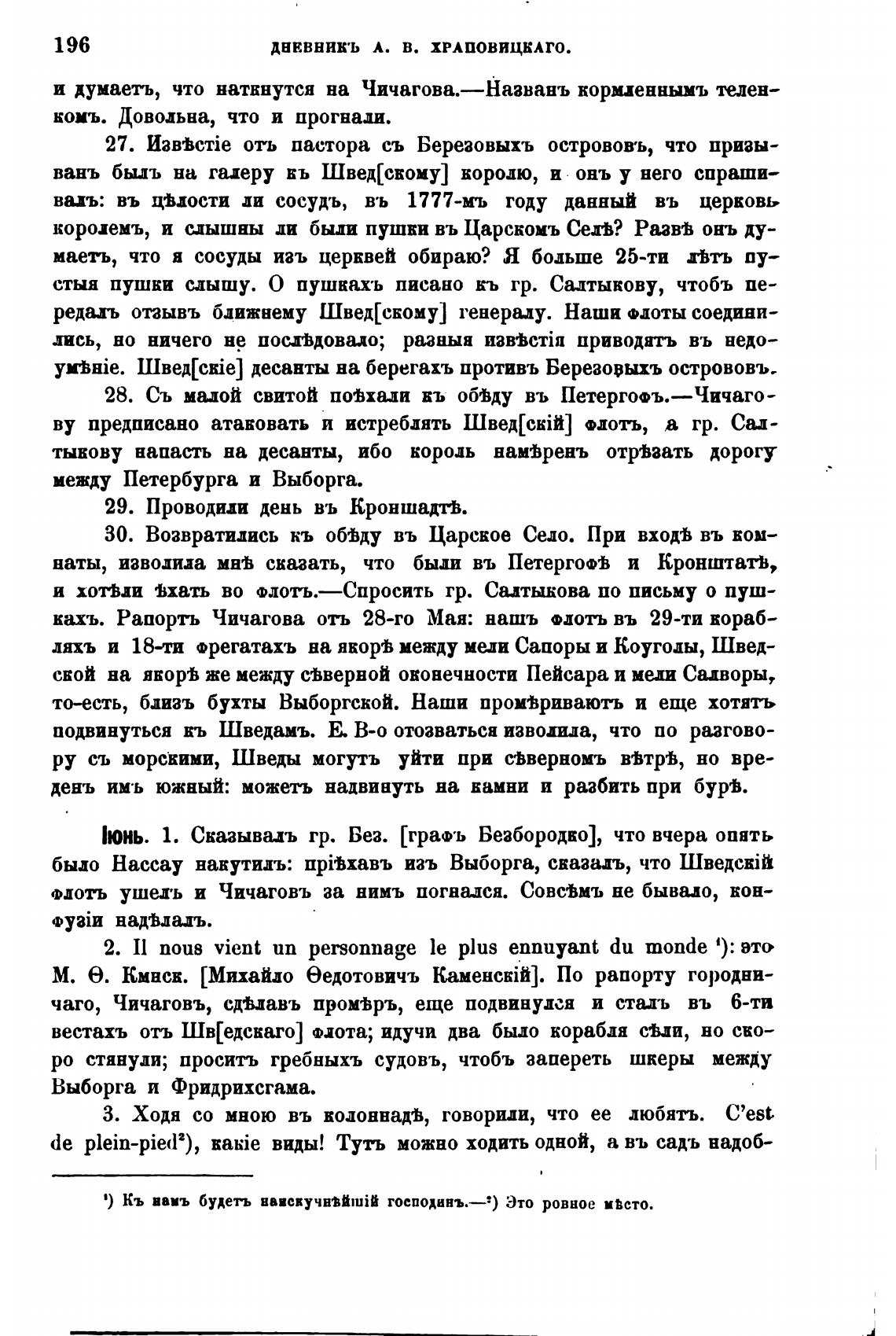 196 ДНЕВНИКЪ А. В. ХРАПОВИЦКАГО.

и думаетъ, что наткнутся на Чичагова.—Названъ кормленнымъ теленкомъ. Довольна, что и прогнали.

27. Извѣстіе отъ пастора съ Березовыхъ острововъ, что призыванъ былъ на галеру къ Швед[скому] королю, и онъ у него спрашивалъ: въ цѣлости ли сосудъ, въ 1777-мъ году данный въ церковь королемъ, и слышны ли были пушки въ Царскомъ Селѣ? Развѣ онъ думаетъ, что я сосуды изъ церквей обираю? Я больше 25-ти лѣтъ пустыя пушки слышу. О пушкахъ писано къ гр. Салтыкову, чтобъ передалъ отзывъ ближнему Швед[скому] генералу. Наши флоты соединились, но ничего не послѣдовало; разныя извѣстія приводятъ въ недоумѣніе. Швед[скіе] десанты на берегахъ противъ Березовыхъ острововъ.

28. Съ малой свитой поѣхали къ обѣду въ Петергофъ.—Чичагову предписано атаковать и истреблять Швед[скій] флотъ, а гр. Салтыкову напасть на десанты, ибо король намѣренъ отрѣзать дорогу между Петербурга и Выборга.

29. Проводили день въ Кроншадтѣ.

30. Возвратились къ обѣду въ Царское Село. При входѣ въ комнаты, изволила мнѣ сказать, что были въ Петергофѣ и Кронштатѣ, и хотѣли ѣхать во флотъ.—Спросить гр. Салтыкова по письму о пушкахъ. Рапортъ Чичагова отъ 28-го Мая: нашъ флотъ въ 29-ти корабляхъ и 18-ти фрегатахъ на якорѣ между мели Сапоры и Коуголы, Шведской на якорѣ же между сѣверной оконечности Пейсара и мели Салворы, то-есть, близъ бухты Выборгской. Наши промѣриваютъ и еще хотятъ подвинуться къ Шведамъ. Е. В-о отозваться изволила, что по разговору съ морскими, Шведы могутъ уйти при сѣверномъ вѣтрѣ, но вреденъ имъ южный: можетъ надвинуть на камни и разбить при бурѣ.

Іюнь. 1. Сказывалъ гр. Без. [графъ Безбородко], что вчера опять было Нассау накутилъ: пріѣхавъ изъ Выборга, сказалъ, что Шведскій флотъ ушелъ и Чичаговъ за нимъ погнался. Совсѣмъ не бывало, конфузіи надѣлалъ.

2. Il nous vient un personnage le plus ennuyant du monde ¹): это М. Ѳ. Кмнск. [Михайло Ѳедотовичъ Каменскій]. По рапорту городничаго, Чичаговъ, сдѣлавъ промѣръ, еще подвинулся и сталъ въ 6-ти вестахъ отъ Шв[едскаго] флота; идучи два было корабля сѣли, но скоро стянули; проситъ гребныхъ судовъ, чтобъ запереть шкеры между Выборга и Фридрихсгама.

3. Ходя со мною въ колоннадѣ, говорили, что ее любятъ. C'est de plein-pied²), какіе виды! Тутъ можно ходить одной, а въ садъ надоб-

¹) Къ намъ будетъ наискучнѣйшій господинъ.—²) Это ровное мѣсто.